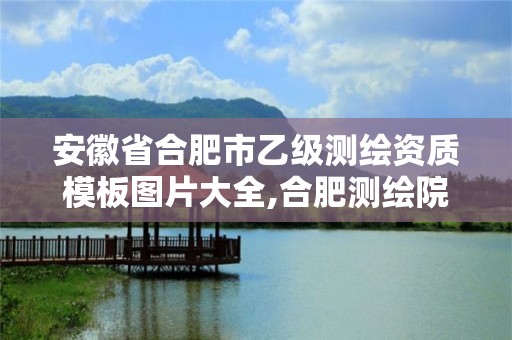 安徽省合肥市乙级测绘资质模板图片大全,合肥测绘院